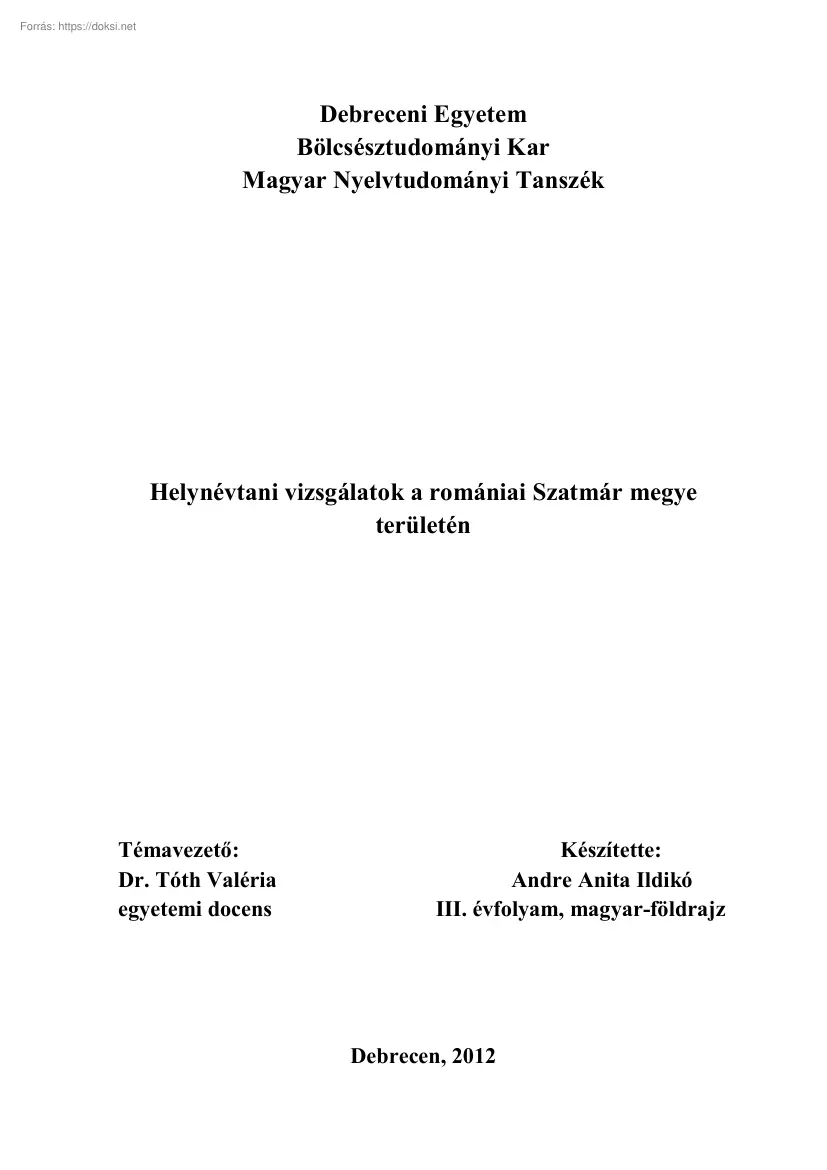 Forrás: https://doksi.net

Debreceni Egyetem
Bölcsésztudományi Kar
Magyar Nyelvtudományi Tanszék

Helynévtani vizsgálatok a romániai Szatmár megye területén

Témavezető:
Dr. Tóth Valéria
egyetemi docens

Készítette:
Andre Anita Ildikó
III. évfolyam, magyar-földrajz

Debrecen, 2012